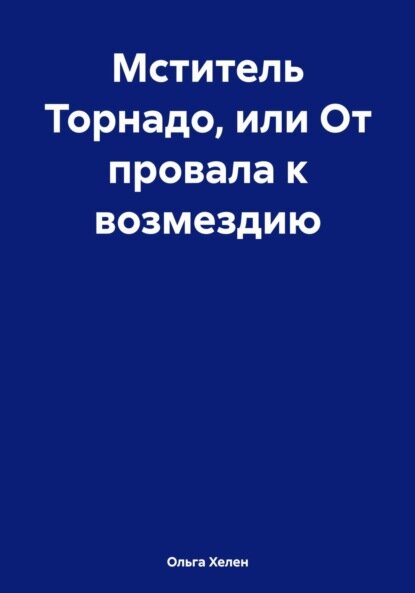 Мститель Торнадо, или От провала к возмездию

Ольга Хелен